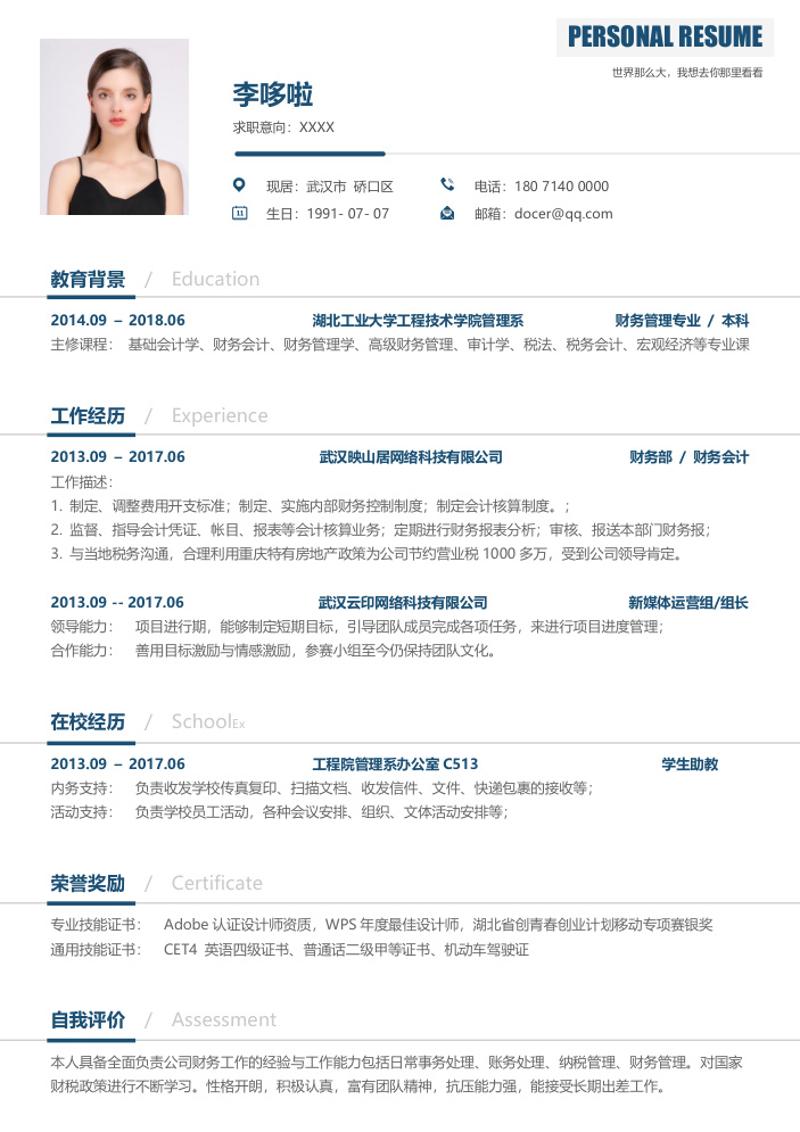 PERSONAL RESUME

世界那么大，我想去你那里看看

李哆啦

求职意向：XXXX

现居：武汉市 硚口区

电话：180 7140 0000

生日：1991- 07- 07

邮箱：docer@qq.com

教育背景 / Education

2014.09 – 2018.06 湖北工业大学工程技术学院管理系 财务管理专业 / 本科

主修课程： 基础会计学、财务会计、财务管理学、高级财务管理、审计学、税法、税务会计、宏观经济等专业课

工作经历 / Experience

2013.09 – 2017.06 武汉映山居网络科技有限公司 财务部 / 财务会计

工作描述：

1. 制定、调整费用开支标准；制定、实施内部财务控制制度；制定会计核算制度。；

2. 监督、指导会计凭证、帐目、报表等会计核算业务；定期进行财务报表分析；审核、报送本部门财务报；

3. 与当地税务沟通，合理利用重庆特有房地产政策为公司节约营业税 1000 多万，受到公司领导肯定。

2013.09 -- 2017.06 武汉云印网络科技有限公司 新媒体运营组/组长

领导能力： 项目进行期，能够制定短期目标，引导团队成员完成各项任务，来进行项目进度管理；

合作能力： 善用目标激励与情感激励，参赛小组至今仍保持团队文化。

在校经历 / SchoolEx

2013.09 – 2017.06 工程院管理系办公室 C513 学生助教

内务支持： 负责收发学校传真复印、扫描文档、收发信件、文件、快递包裹的接收等；

活动支持： 负责学校员工活动，各种会议安排、组织、文体活动安排等；

荣誉奖励 / Certificate

专业技能证书： Adobe 认证设计师资质，WPS 年度最佳设计师，湖北省创青春创业计划移动专项赛银奖

通用技能证书： CET4 英语四级证书、普通话二级甲等证书、机动车驾驶证

自我评价 / Assessment

本人具备全面负责公司财务工作的经验与工作能力包括日常事务处理、账务处理、纳税管理、财务管理。对国家财税政策进行不断学习。性格开朗，积极认真，富有团队精神，抗压能力强，能接受长期出差工作。